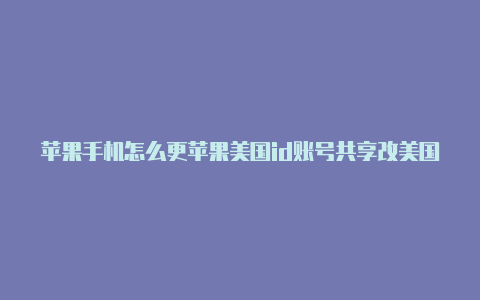 苹果手机怎么更苹果美国id账号共享改美国